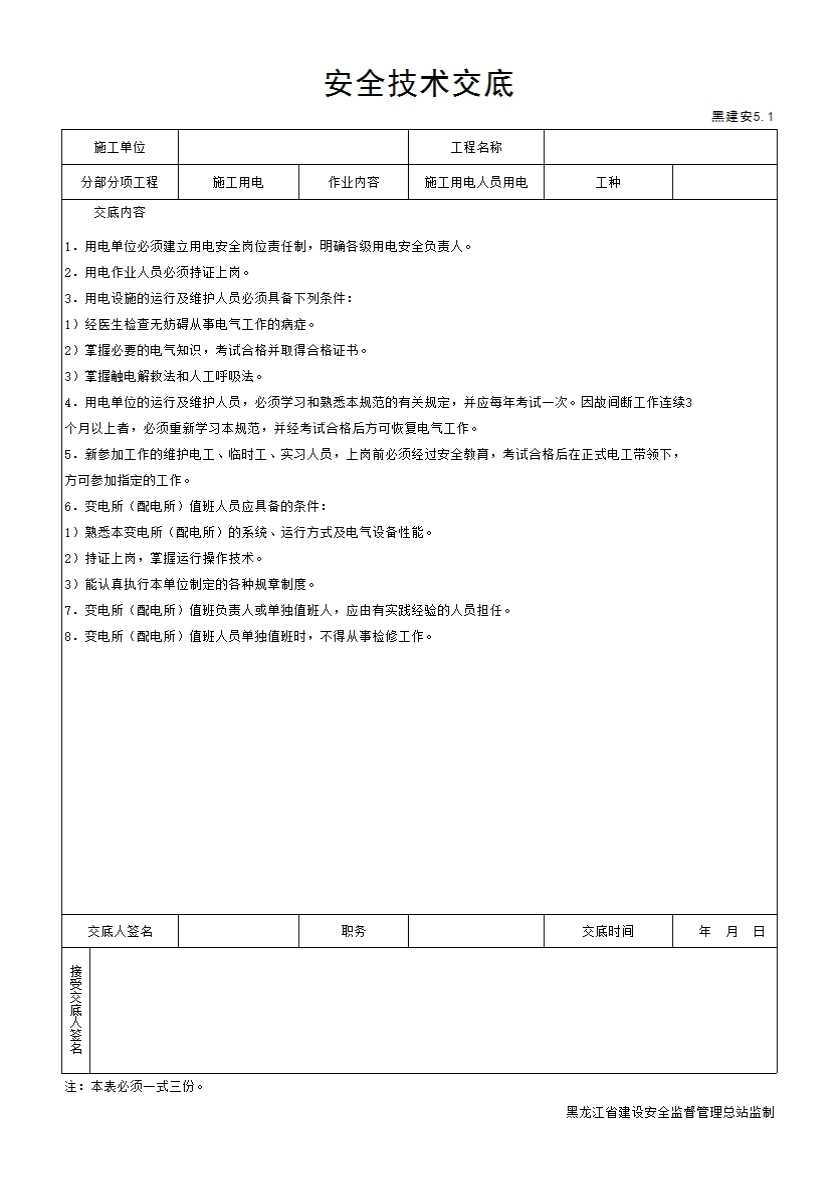 安全技术交底

黑建安5.1

| 施工单位 | | | 工程名称 | | |
|---|---|---|---|---|---|
| 分部分项工程 | 施工用电 | 作业内容 | 施工用电人员用电 | 工种 | |

交底内容

1．用电单位必须建立用电安全岗位责任制，明确各级用电安全负责人。

2．用电作业人员必须持证上岗。

3．用电设施的运行及维护人员必须具备下列条件：

1）经医生检查无妨碍从事电气工作的病症。

2）掌握必要的电气知识，考试合格并取得合格证书。

3）掌握触电解救法和人工呼吸法。

4．用电单位的运行及维护人员，必须学习和熟悉本规范的有关规定，并应每年考试一次。因故间断工作连续3个月以上者，必须重新学习本规范，并经考试合格后方可恢复电气工作。

5．新参加工作的维护电工、临时工、实习人员，上岗前必须经过安全教育，考试合格后在正式电工带领下，方可参加指定的工作。

6．变电所（配电所）值班人员应具备的条件：

1）熟悉本变电所（配电所）的系统、运行方式及电气设备性能。

2）持证上岗，掌握运行操作技术。

3）能认真执行本单位制定的各种规章制度。

7．变电所（配电所）值班负责人或单独值班人，应由有实践经验的人员担任。

8．变电所（配电所）值班人员单独值班时，不得从事检修工作。

| 交底人签名 | | 职务 | | 交底时间 | 年 月 日 |
|---|---|---|---|---|---|

接受交底人签名

注：本表必须一式三份。

黑龙江省建设安全监督管理总站监制